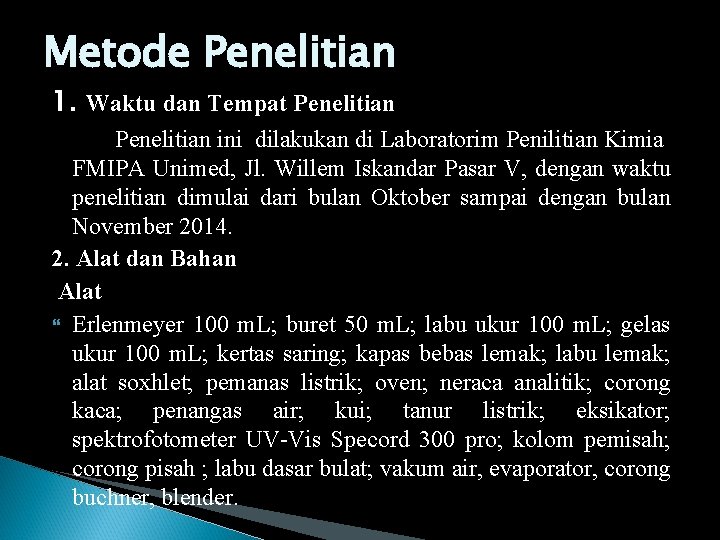 Metode Penelitian

1. Waktu dan Tempat Penelitian

Penelitian ini dilakukan di Laboratorim Penilitian Kimia FMIPA Unimed, Jl. Willem Iskandar Pasar V, dengan waktu penelitian dimulai dari bulan Oktober sampai dengan bulan November 2014.

2. Alat dan Bahan

Alat

Erlenmeyer 100 mL; buret 50 mL; labu ukur 100 mL; gelas ukur 100 mL; kertas saring; kapas bebas lemak; labu lemak; alat soxhlet; pemanas listrik; oven; neraca analitik; corong kaca; penangas air; kui; tanur listrik; eksikator; spektrofotometer UV-Vis Specord 300 pro; kolom pemisah; corong pisah ; labu dasar bulat; vakum air, evaporator, corong buchner, blender.